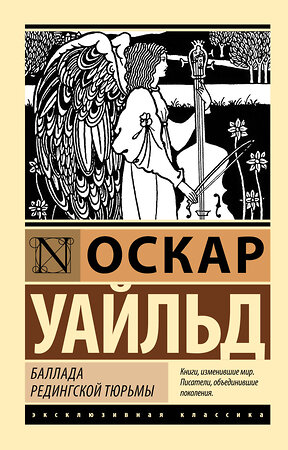 N ОСКАР
УАЙЛЬД

БАЛЛАДА
РЕДИНГСКОЙ ТЮРЬМЫ

Книги, изменившие мир.
Писатели, объединившие поколения.

ЭКСКЛЮЗИВНАЯ КЛАССИКА